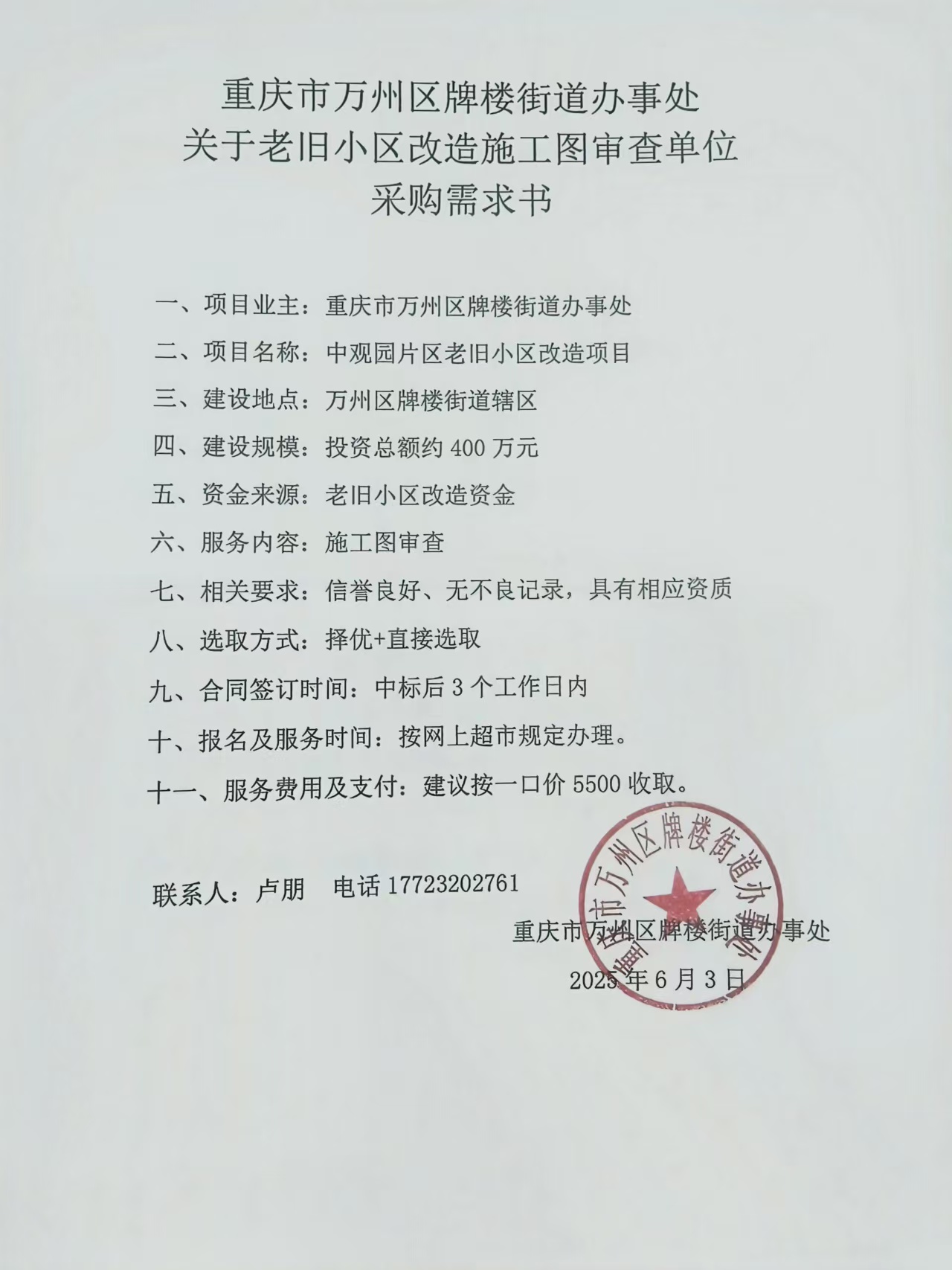 重庆市万州区牌楼街道办事处
关于老旧小区改造施工图审查单位
采购需求书

一、项目业主：重庆市万州区牌楼街道办事处

二、项目名称：中观园片区老旧小区改造项目

三、建设地点：万州区牌楼街道辖区

四、建设规模：投资总额约 400 万元

五、资金来源：老旧小区改造资金

六、服务内容：施工图审查

七、相关要求：信誉良好、无不良记录，具有相应资质

八、选取方式：择优+直接选取

九、合同签订时间：中标后 3 个工作日内

十、报名及服务时间：按网上超市规定办理。

十一、服务费用及支付：建议按一口价 5500 收取。

联系人：卢朋　电话 17723202761

重庆市万州区牌楼街道办事处

2025 年 6 月 3 日

重庆市万州区牌楼街道办事处